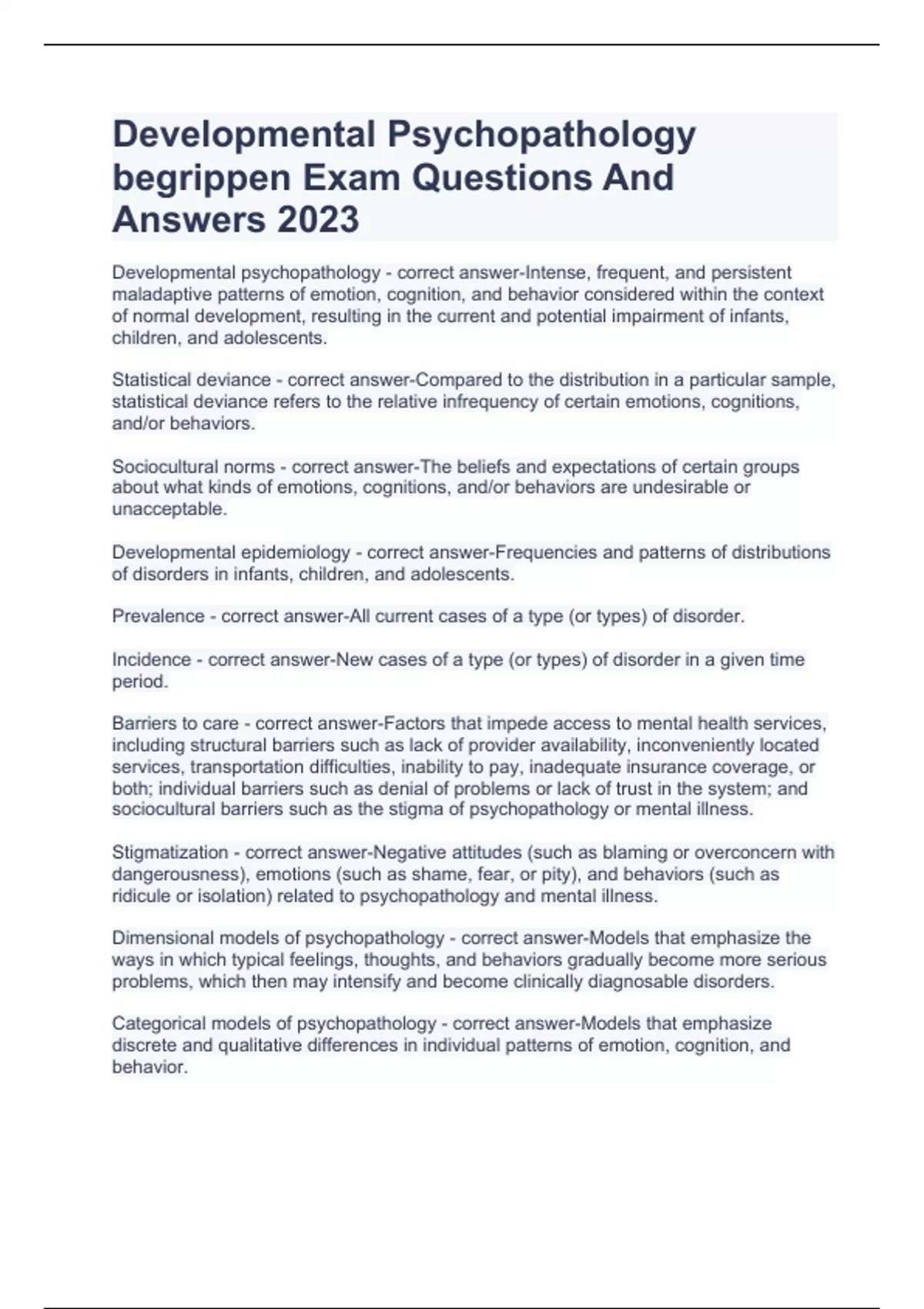 Developmental Psychopathology begrippen Exam Questions And Answers 2023

Developmental psychopathology - correct answer-Intense, frequent, and persistent maladaptive patterns of emotion, cognition, and behavior considered within the context of normal development, resulting in the current and potential impairment of infants, children, and adolescents.

Statistical deviance - correct answer-Compared to the distribution in a particular sample, statistical deviance refers to the relative infrequency of certain emotions, cognitions, and/or behaviors.

Sociocultural norms - correct answer-The beliefs and expectations of certain groups about what kinds of emotions, cognitions, and/or behaviors are undesirable or unacceptable.

Developmental epidemiology - correct answer-Frequencies and patterns of distributions of disorders in infants, children, and adolescents.

Prevalence - correct answer-All current cases of a type (or types) of disorder.

Incidence - correct answer-New cases of a type (or types) of disorder in a given time period.

Barriers to care - correct answer-Factors that impede access to mental health services, including structural barriers such as lack of provider availability, inconveniently located services, transportation difficulties, inability to pay, inadequate insurance coverage, or both; individual barriers such as denial of problems or lack of trust in the system; and sociocultural barriers such as the stigma of psychopathology or mental illness.

Stigmatization - correct answer-Negative attitudes (such as blaming or overconcern with dangerousness), emotions (such as shame, fear, or pity), and behaviors (such as ridicule or isolation) related to psychopathology and mental illness.

Dimensional models of psychopathology - correct answer-Models that emphasize the ways in which typical feelings, thoughts, and behaviors gradually become more serious problems, which then may intensify and become clinically diagnosable disorders.

Categorical models of psychopathology - correct answer-Models that emphasize discrete and qualitative differences in individual patterns of emotion, cognition, and behavior.